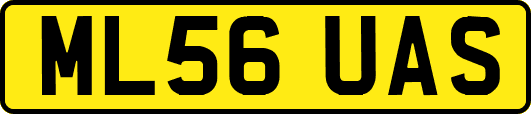 ML56 UAS